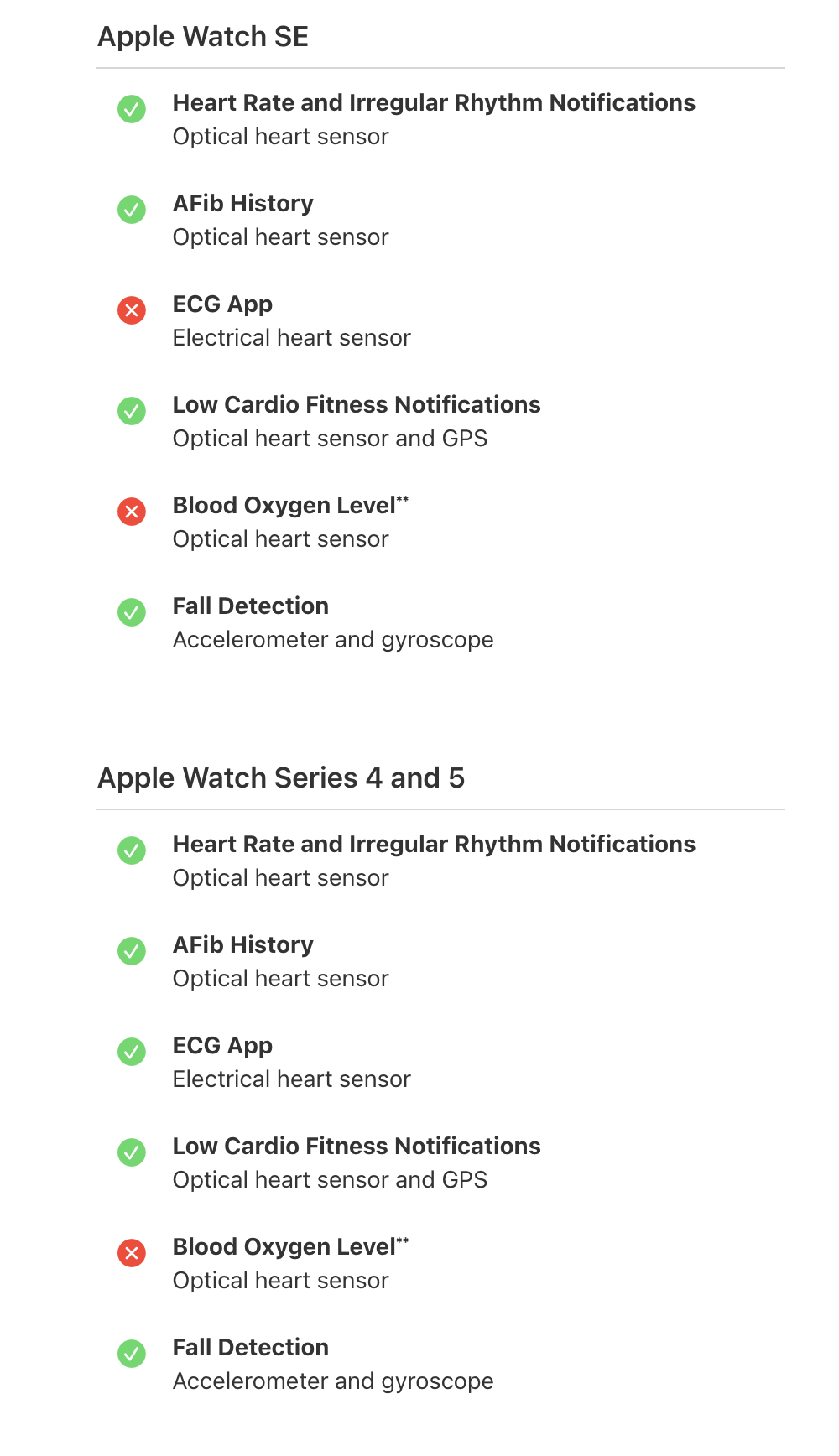 Apple Watch SE

Heart Rate and Irregular Rhythm Notifications
Optical heart sensor

AFib History
Optical heart sensor

ECG App
Electrical heart sensor

Low Cardio Fitness Notifications
Optical heart sensor and GPS

Blood Oxygen Level**
Optical heart sensor

Fall Detection
Accelerometer and gyroscope

Apple Watch Series 4 and 5

Heart Rate and Irregular Rhythm Notifications
Optical heart sensor

AFib History
Optical heart sensor

ECG App
Electrical heart sensor

Low Cardio Fitness Notifications
Optical heart sensor and GPS

Blood Oxygen Level**
Optical heart sensor

Fall Detection
Accelerometer and gyroscope